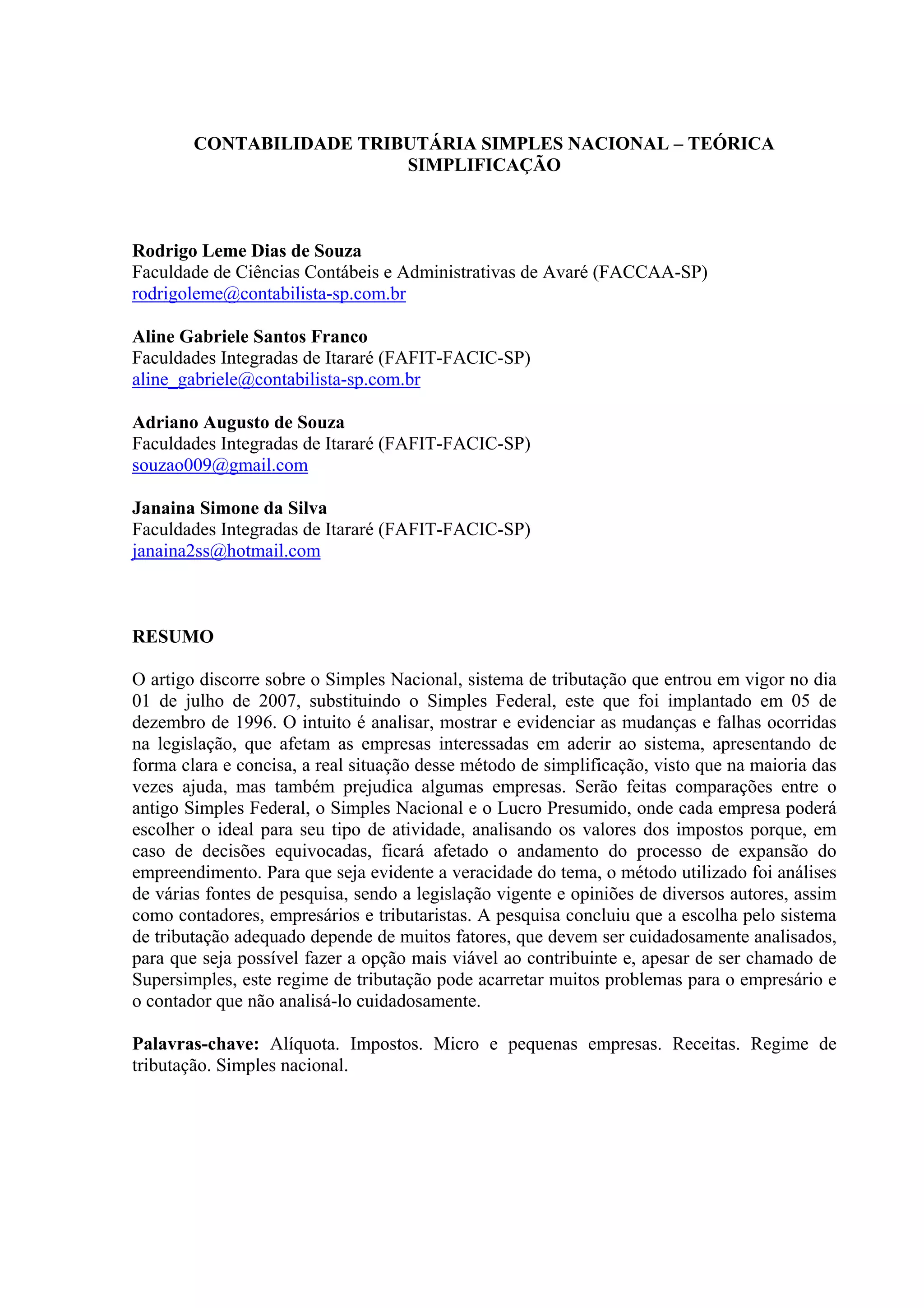 CONTABILIDADE TRIBUTÁRIA SIMPLES NACIONAL – TEÓRICA SIMPLIFICAÇÃO

Rodrigo Leme Dias de Souza
Faculdade de Ciências Contábeis e Administrativas de Avaré (FACCAA-SP)
rodrigoleme@contabilista-sp.com.br

Aline Gabriele Santos Franco
Faculdades Integradas de Itararé (FAFIT-FACIC-SP)
aline_gabriele@contabilista-sp.com.br

Adriano Augusto de Souza
Faculdades Integradas de Itararé (FAFIT-FACIC-SP)
souzao009@gmail.com

Janaina Simone da Silva
Faculdades Integradas de Itararé (FAFIT-FACIC-SP)
janaina2ss@hotmail.com

RESUMO

O artigo discorre sobre o Simples Nacional, sistema de tributação que entrou em vigor no dia 01 de julho de 2007, substituindo o Simples Federal, este que foi implantado em 05 de dezembro de 1996. O intuito é analisar, mostrar e evidenciar as mudanças e falhas ocorridas na legislação, que afetam as empresas interessadas em aderir ao sistema, apresentando de forma clara e concisa, a real situação desse método de simplificação, visto que na maioria das vezes ajuda, mas também prejudica algumas empresas. Serão feitas comparações entre o antigo Simples Federal, o Simples Nacional e o Lucro Presumido, onde cada empresa poderá escolher o ideal para seu tipo de atividade, analisando os valores dos impostos porque, em caso de decisões equivocadas, ficará afetado o andamento do processo de expansão do empreendimento. Para que seja evidente a veracidade do tema, o método utilizado foi análises de várias fontes de pesquisa, sendo a legislação vigente e opiniões de diversos autores, assim como contadores, empresários e tributaristas. A pesquisa concluiu que a escolha pelo sistema de tributação adequado depende de muitos fatores, que devem ser cuidadosamente analisados, para que seja possível fazer a opção mais viável ao contribuinte e, apesar de ser chamado de Supersimples, este regime de tributação pode acarretar muitos problemas para o empresário e o contador que não analisá-lo cuidadosamente.

Palavras-chave: Alíquota. Impostos. Micro e pequenas empresas. Receitas. Regime de tributação. Simples nacional.